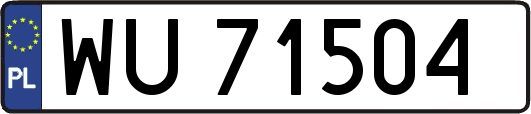 PL
WU 71504